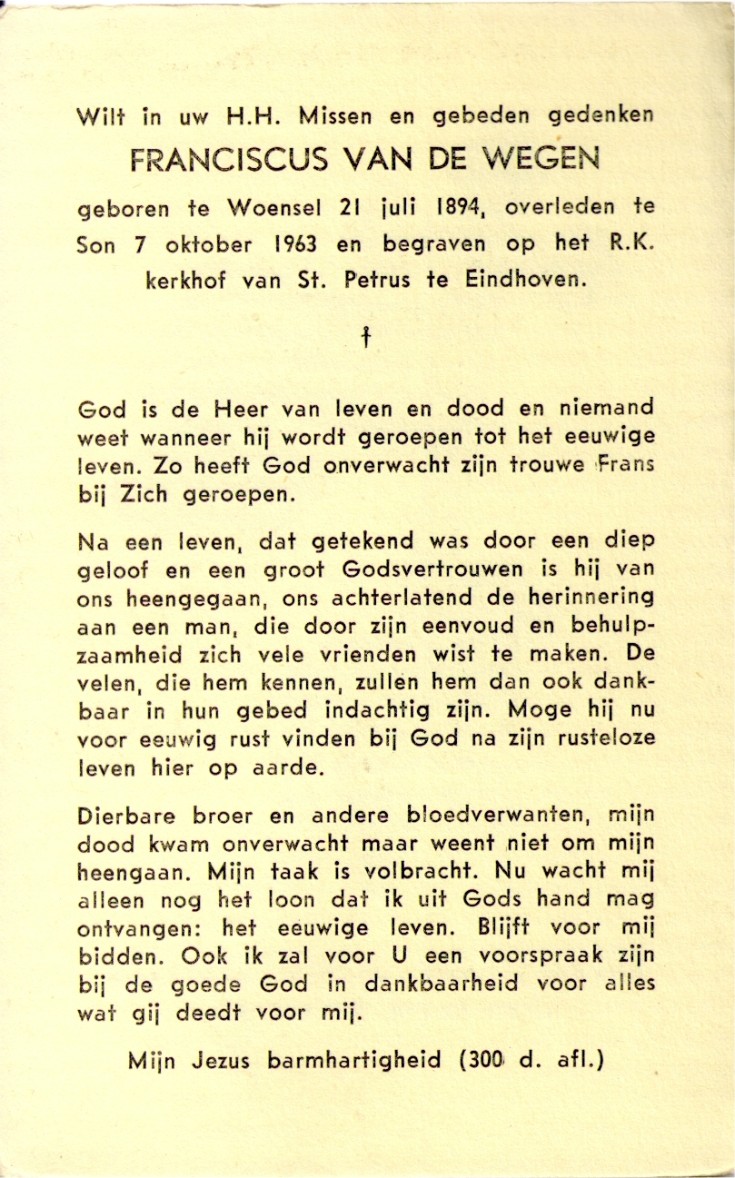 Wilt in uw H.H. Missen en gebeden gedenken
FRANCISCUS VAN DE WEGEN
geboren te Woensel 21 juli 1894, overleden te Son 7 oktober 1963 en begraven op het R.K. kerkhof van St. Petrus te Eindhoven.

†

God is de Heer van leven en dood en niemand weet wanneer hij wordt geroepen tot het eeuwige leven. Zo heeft God onverwacht zijn trouwe Frans bij Zich geroepen.

Na een leven, dat getekend was door een diep geloof en een groot Godsvertrouwen is hij van ons heengegaan, ons achterlatend de herinnering aan een man, die door zijn eenvoud en behulpzaamheid zich vele vrienden wist te maken. De velen, die hem kennen, zullen hem dan ook dankbaar in hun gebed indachtig zijn. Moge hij nu voor eeuwig rust vinden bij God na zijn rusteloze leven hier op aarde.

Dierbare broer en andere bloedverwanten, mijn dood kwam onverwacht maar weent niet om mijn heengaan. Mijn taak is volbracht. Nu wacht mij alleen nog het loon dat ik uit Gods hand mag ontvangen: het eeuwige leven. Blijft voor mij bidden. Ook ik zal voor U een voorspraak zijn bij de goede God in dankbaarheid voor alles wat gij deedt voor mij.

Mijn Jezus barmhartigheid (300 d. afl.)